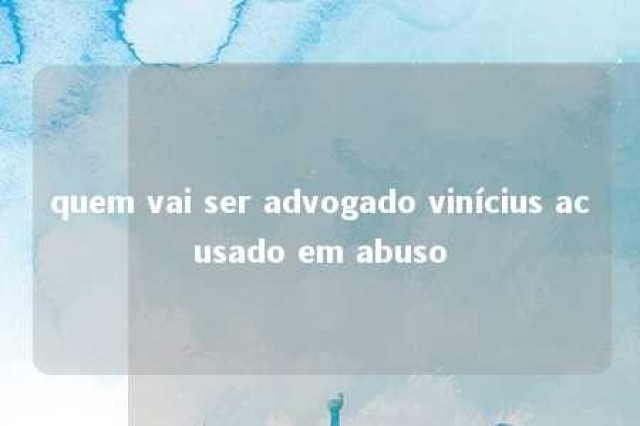 quem vai ser advogado vinícius acusado em abuso